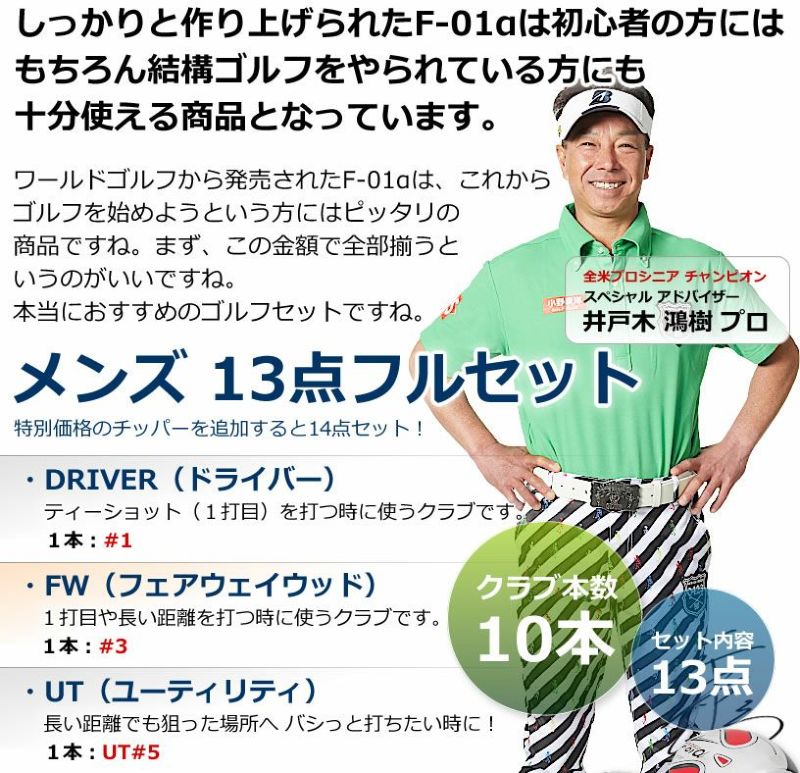 しっかりと作り上げられたF-01aは初心者の方にはもちろん結構ゴルフをやられている方にも十分使える商品となっています。

ワールドゴルフから発売されたF-01aは、これからゴルフを始めようという方にはピッタリの商品ですね。まず、この金額で全部揃うというのがいいですね。
本当におすすめのゴルフセットですね。

全米プロシニア チャンピオン
スペシャル アドバイザー
井戸木 鴻樹 プロ

メンズ 13点フルセット
特別価格のチッパーを追加すると14点セット！

・DRIVER（ドライバー）
ティーショット（1打目）を打つ時に使うクラブです。
1本：#1

・FW（フェアウェイウッド）
1打目や長い距離を打つ時に使うクラブです。
1本：#3

・UT（ユーティリティ）
長い距離でも狙った場所へ バシっと打ちたい時に！
1本：UT#5

クラブ本数
10本

セット内容
13点